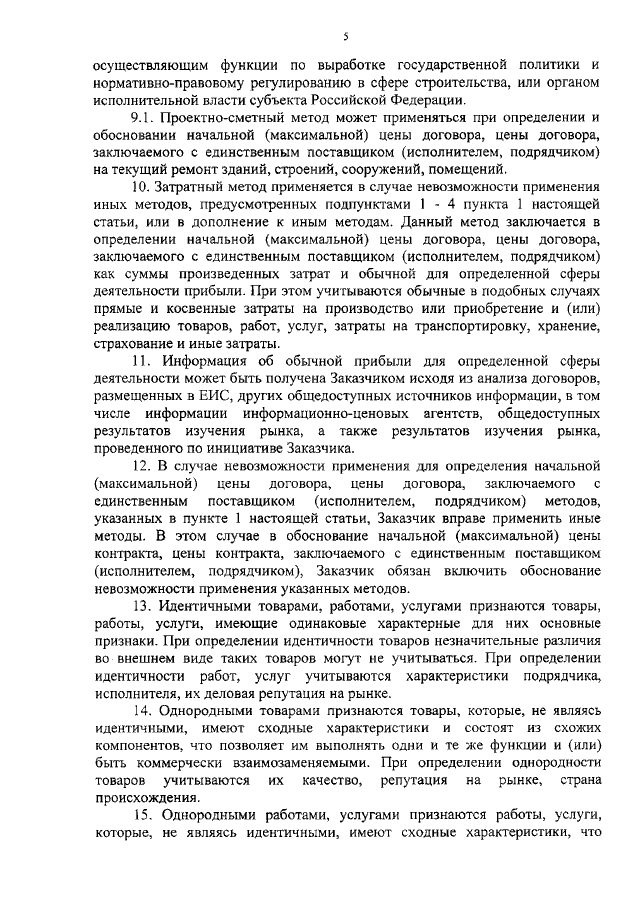 5

осуществляющим функции по выработке государственной политики и нормативно-правовому регулированию в сфере строительства, или органом исполнительной власти субъекта Российской Федерации.

9.1. Проектно-сметный метод может применяться при определении и обосновании начальной (максимальной) цены договора, цены договора, заключаемого с единственным поставщиком (исполнителем, подрядчиком) на текущий ремонт зданий, строений, сооружений, помещений.

10. Затратный метод применяется в случае невозможности применения иных методов, предусмотренных подпунктами 1 - 4 пункта 1 настоящей статьи, или в дополнение к иным методам. Данный метод заключается в определении начальной (максимальной) цены договора, цены договора, заключаемого с единственным поставщиком (исполнителем, подрядчиком) как суммы произведенных затрат и обычной для определенной сферы деятельности прибыли. При этом учитываются обычные в подобных случаях прямые и косвенные затраты на производство или приобретение и (или) реализацию товаров, работ, услуг, затраты на транспортировку, хранение, страхование и иные затраты.

11. Информация об обычной прибыли для определенной сферы деятельности может быть получена Заказчиком исходя из анализа договоров, размещенных в ЕИС, других общедоступных источников информации, в том числе информации информационно-ценовых агентств, общедоступных результатов изучения рынка, а также результатов изучения рынка, проведенного по инициативе Заказчика.

12. В случае невозможности применения для определения начальной (максимальной) цены договора, цены договора, заключаемого с единственным поставщиком (исполнителем, подрядчиком) методов, указанных в пункте 1 настоящей статьи, Заказчик вправе применить иные методы. В этом случае в обоснование начальной (максимальной) цены контракта, цены контракта, заключаемого с единственным поставщиком (исполнителем, подрядчиком), Заказчик обязан включить обоснование невозможности применения указанных методов.

13. Идентичными товарами, работами, услугами признаются товары, работы, услуги, имеющие одинаковые характерные для них основные признаки. При определении идентичности товаров незначительные различия во внешнем виде таких товаров могут не учитываться. При определении идентичности работ, услуг учитываются характеристики подрядчика, исполнителя, их деловая репутация на рынке.

14. Однородными товарами признаются товары, которые, не являясь идентичными, имеют сходные характеристики и состоят из схожих компонентов, что позволяет им выполнять одни и те же функции и (или) быть коммерчески взаимозаменяемыми. При определении однородности товаров учитываются их качество, репутация на рынке, страна происхождения.

15. Однородными работами, услугами признаются работы, услуги, которые, не являясь идентичными, имеют сходные характеристики, что